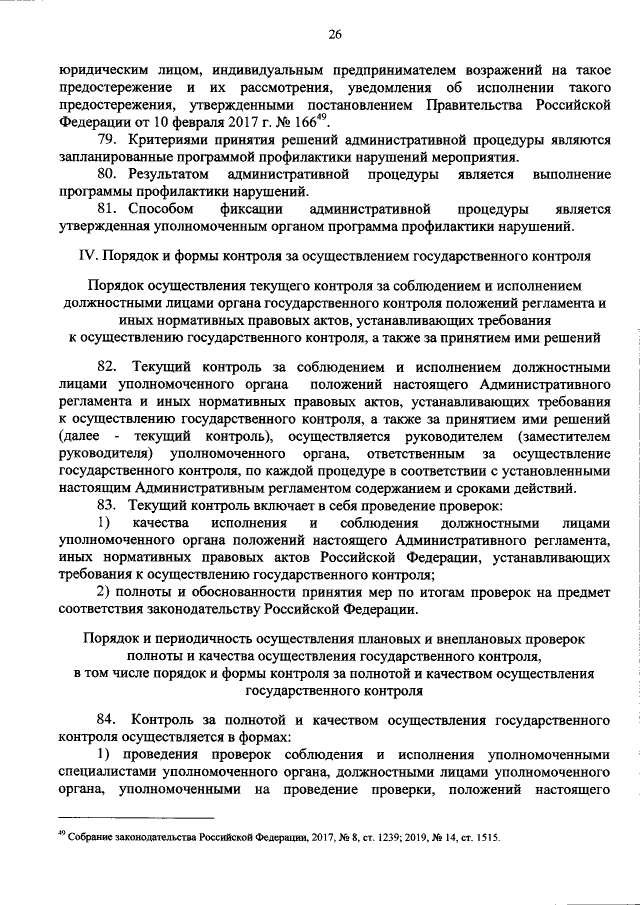 26

юридическим лицом, индивидуальным предпринимателем возражений на такое предостережение и их рассмотрения, уведомления об исполнении такого предостережения, утвержденными постановлением Правительства Российской Федерации от 10 февраля 2017 г. № 166$^{49}$.

79. Критериями принятия решений административной процедуры являются запланированные программой профилактики нарушений мероприятия.

80. Результатом административной процедуры является выполнение программы профилактики нарушений.

81. Способом фиксации административной процедуры является утвержденная уполномоченным органом программа профилактики нарушений.

IV. Порядок и формы контроля за осуществлением государственного контроля

Порядок осуществления текущего контроля за соблюдением и исполнением должностными лицами органа государственного контроля положений регламента и иных нормативных правовых актов, устанавливающих требования к осуществлению государственного контроля, а также за принятием ими решений

82. Текущий контроль за соблюдением и исполнением должностными лицами уполномоченного органа положений настоящего Административного регламента и иных нормативных правовых актов, устанавливающих требования к осуществлению государственного контроля, а также за принятием ими решений (далее - текущий контроль), осуществляется руководителем (заместителем руководителя) уполномоченного органа, ответственным за осуществление государственного контроля, по каждой процедуре в соответствии с установленными настоящим Административным регламентом содержанием и сроками действий.

83. Текущий контроль включает в себя проведение проверок:

1) качества исполнения и соблюдения должностными лицами уполномоченного органа положений настоящего Административного регламента, иных нормативных правовых актов Российской Федерации, устанавливающих требования к осуществлению государственного контроля;

2) полноты и обоснованности принятия мер по итогам проверок на предмет соответствия законодательству Российской Федерации.

Порядок и периодичность осуществления плановых и внеплановых проверок полноты и качества осуществления государственного контроля, в том числе порядок и формы контроля за полнотой и качеством осуществления государственного контроля

84. Контроль за полнотой и качеством осуществления государственного контроля осуществляется в формах:

1) проведения проверок соблюдения и исполнения уполномоченными специалистами уполномоченного органа, должностными лицами уполномоченного органа, уполномоченными на проведение проверки, положений настоящего

$^{49}$ Собрание законодательства Российской Федерации, 2017, № 8, ст. 1239; 2019, № 14, ст. 1515.